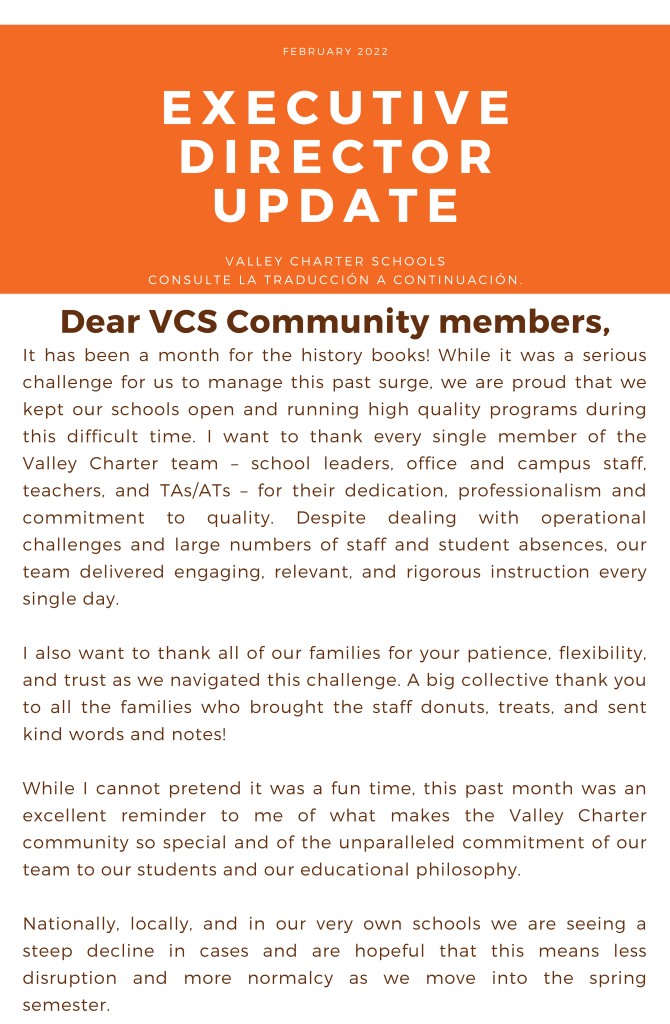 FEBRUARY 2022

EXECUTIVE DIRECTOR UPDATE

VALLEY CHARTER SCHOOLS
CONSULTE LA TRADUCCIÓN A CONTINUACIÓN.

Dear VCS Community members,

It has been a month for the history books! While it was a serious challenge for us to manage this past surge, we are proud that we kept our schools open and running high quality programs during this difficult time. I want to thank every single member of the Valley Charter team – school leaders, office and campus staff, teachers, and TAs/ATs – for their dedication, professionalism and commitment to quality. Despite dealing with operational challenges and large numbers of staff and student absences, our team delivered engaging, relevant, and rigorous instruction every single day.

I also want to thank all of our families for your patience, flexibility, and trust as we navigated this challenge. A big collective thank you to all the families who brought the staff donuts, treats, and sent kind words and notes!

While I cannot pretend it was a fun time, this past month was an excellent reminder to me of what makes the Valley Charter community so special and of the unparalleled commitment of our team to our students and our educational philosophy.

Nationally, locally, and in our very own schools we are seeing a steep decline in cases and are hopeful that this means less disruption and more normalcy as we move into the spring semester.